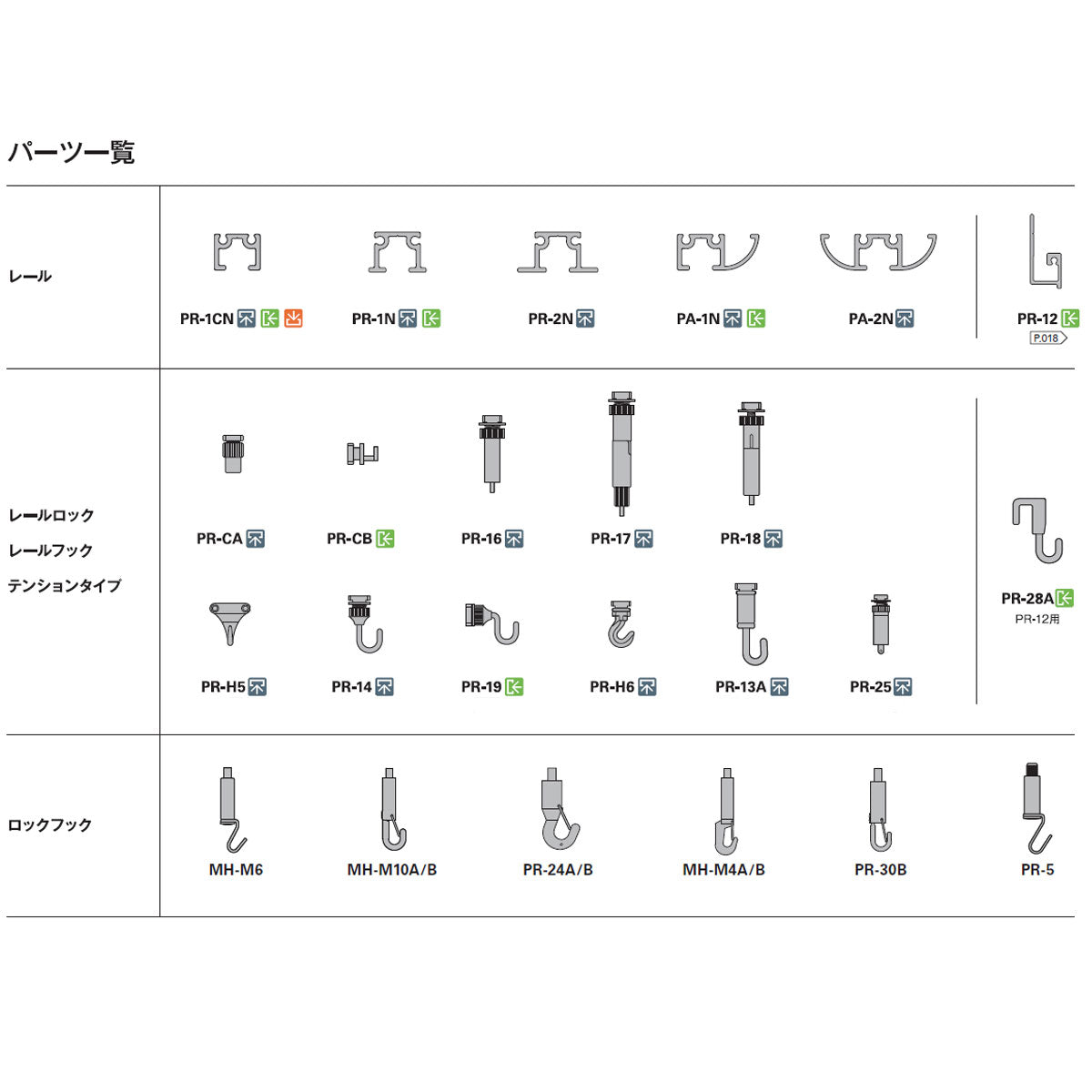 パーツ一覧

レール

PR-1CN PR-1N PR-2N PA-1N PA-2N PR-12 P.018

レールロック
レールフック
テンションタイプ

PR-CA PR-CB PR-16 PR-17 PR-18

PR-H5 PR-14 PR-19 PR-H6 PR-13A PR-25

PR-28A
PR-12用

ロックフック

MH-M6 MH-M10A/B PR-24A/B MH-M4A/B PR-30B PR-5